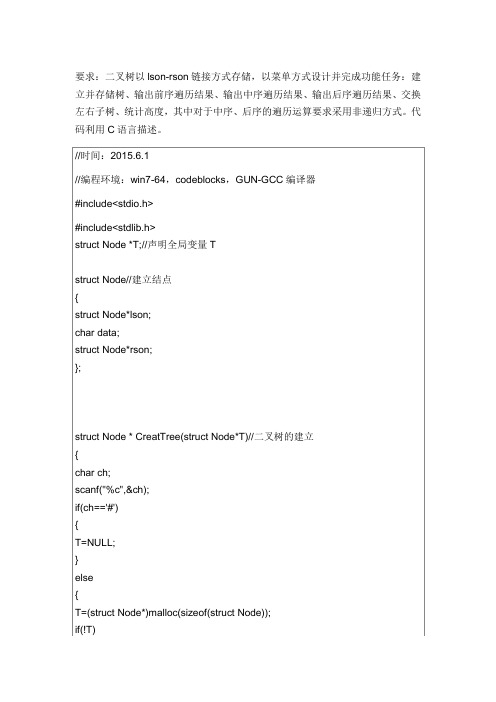 要求：二叉树以 lson-rson 链接方式存储，以菜单方式设计并完成功能任务：建立并存储树、输出前序遍历结果、输出中序遍历结果、输出后序遍历结果、交换左右子树、统计高度，其中对于中序、后序的遍历运算要求采用非递归方式。代码利用 C 语言描述。

//时间：2015.6.1

//编程环境：win7-64，codeblocks，GUN-GCC 编译器

#include<stdio.h>

#include<stdlib.h>
struct Node *T;//声明全局变量 T

struct Node//建立结点
{
struct Node*lson;
char data;
struct Node*rson;
};

struct Node * CreatTree(struct Node*T)//二叉树的建立
{
char ch;
scanf("%c",&ch);
if(ch=='#')
{
T=NULL;
}
else
{
T=(struct Node*)malloc(sizeof(struct Node));
if(!T)